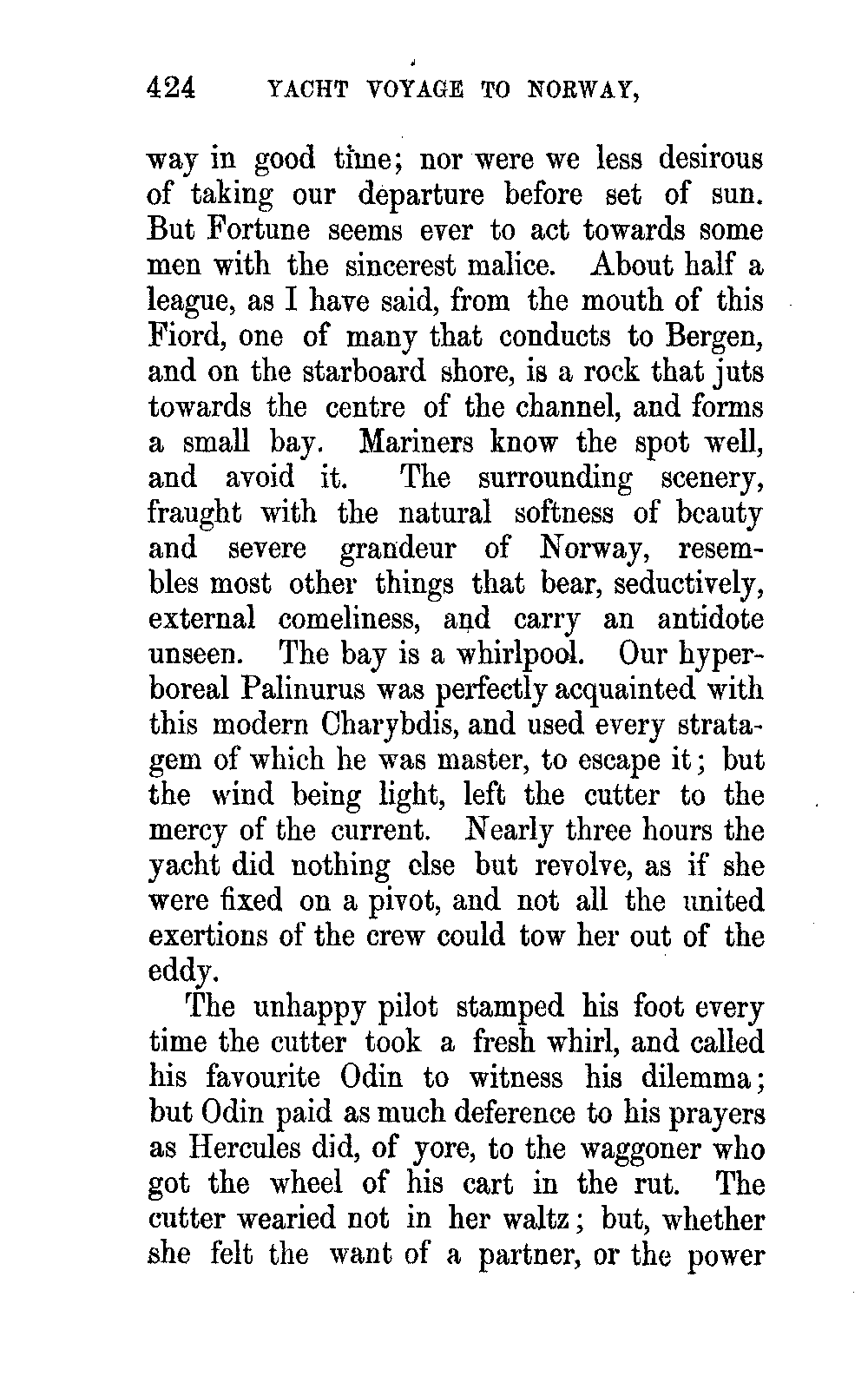 424 YACHT VOYAGE TO NORWAY,

way in good time; nor were we less desirous of taking our departure before set of sun. But Fortune seems ever to act towards some men with the sincerest malice. About half a league, as I have said, from the mouth of this Fiord, one of many that conducts to Bergen, and on the starboard shore, is a rock that juts towards the centre of the channel, and forms a small bay. Mariners know the spot well, and avoid it. The surrounding scenery, fraught with the natural softness of beauty and severe grandeur of Norway, resembles most other things that bear, seductively, external comeliness, and carry an antidote unseen. The bay is a whirlpool. Our hyperboreal Palinurus was perfectly acquainted with this modern Charybdis, and used every stratagem of which he was master, to escape it; but the wind being light, left the cutter to the mercy of the current. Nearly three hours the yacht did nothing else but revolve, as if she were fixed on a pivot, and not all the united exertions of the crew could tow her out of the eddy.

The unhappy pilot stamped his foot every time the cutter took a fresh whirl, and called his favourite Odin to witness his dilemma; but Odin paid as much deference to his prayers as Hercules did, of yore, to the waggoner who got the wheel of his cart in the rut. The cutter wearied not in her waltz; but, whether she felt the want of a partner, or the power